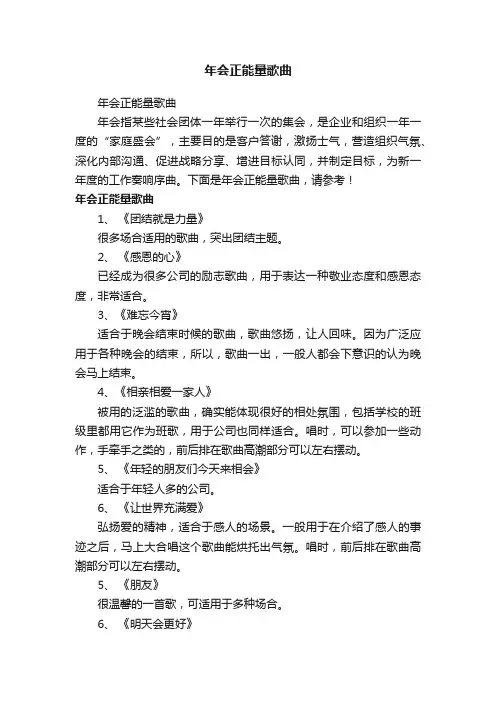 年会正能量歌曲

年会正能量歌曲

年会指某些社会团体一年举行一次的集会，是企业和组织一年一度的“家庭盛会”，主要目的是客户答谢，激扬士气，营造组织气氛、深化内部沟通、促进战略分享、增进目标认同，并制定目标，为新一年度的工作奏响序曲。下面是年会正能量歌曲，请参考！

年会正能量歌曲

1、《团结就是力量》

很多场合适用的歌曲，突出团结主题。

2、《感恩的心》

已经成为很多公司的励志歌曲，用于表达一种敬业态度和感恩态度，非常适合。

3、《难忘今宵》

适合于晚会结束时候的歌曲，歌曲悠扬，让人回味。因为广泛应用于各种晚会的结束，所以，歌曲一出，一般人都会下意识的认为晚会马上结束。

4、《相亲相爱一家人》

被用的泛滥的歌曲，确实能体现很好的相处氛围，包括学校的班级里都用它作为班歌，用于公司也同样适合。唱时，可以参加一些动作，手牵手之类的，前后排在歌曲高潮部分可以左右摆动。

5、《年轻的朋友们今天来相会》

适合于年轻人多的公司。

6、《让世界充满爱》

弘扬爱的精神，适合于感人的场景。一般用于在介绍了感人的事迹之后，马上大合唱这个歌曲能烘托出气氛。唱时，前后排在歌曲高潮部分可以左右摆动。

5、《朋友》

很温馨的一首歌，可适用于多种场合。

6、《明天会更好》